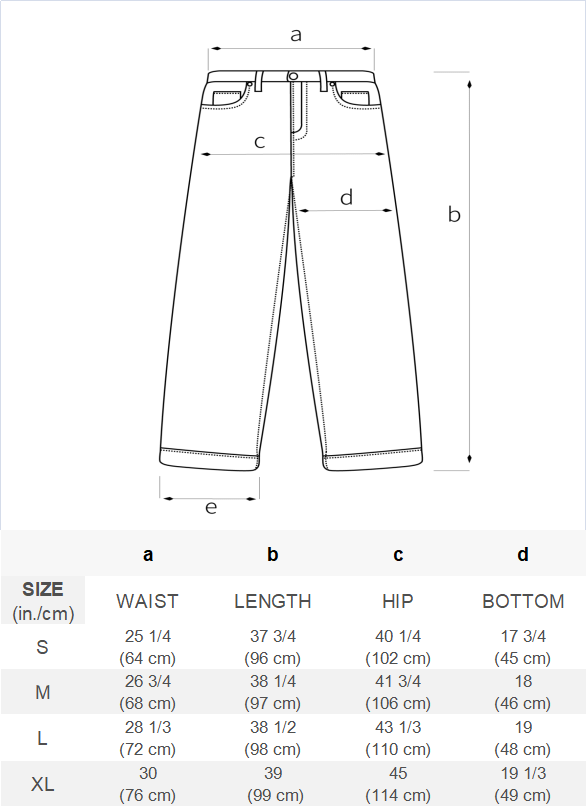 a

c

d

b

e

|  | a | b | c | d |
|---|---|---|---|---|
| SIZE (in./cm) | WAIST | LENGTH | HIP | BOTTOM |
| S | 25 1/4 (64 cm) | 37 3/4 (96 cm) | 40 1/4 (102 cm) | 17 3/4 (45 cm) |
| M | 26 3/4 (68 cm) | 38 1/4 (97 cm) | 41 3/4 (106 cm) | 18 (46 cm) |
| L | 28 1/3 (72 cm) | 38 1/2 (98 cm) | 43 1/3 (110 cm) | 19 (48 cm) |
| XL | 30 (76 cm) | 39 (99 cm) | 45 (114 cm) | 19 1/3 (49 cm) |